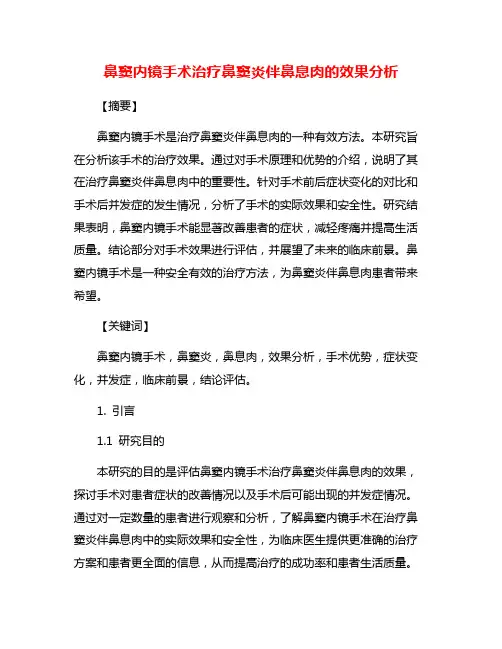 鼻窦内镜手术治疗鼻窦炎伴鼻息肉的效果分析

【摘要】

鼻窦内镜手术是治疗鼻窦炎伴鼻息肉的一种有效方法。本研究旨在分析该手术的治疗效果。通过对手术原理和优势的介绍，说明了其在治疗鼻窦炎伴鼻息肉中的重要性。针对手术前后症状变化的对比和手术后并发症的发生情况，分析了手术的实际效果和安全性。研究结果表明，鼻窦内镜手术能显著改善患者的症状，减轻疼痛并提高生活质量。结论部分对手术效果进行评估，并展望了未来的临床前景。鼻窦内镜手术是一种安全有效的治疗方法，为鼻窦炎伴鼻息肉患者带来希望。

【关键词】

鼻窦内镜手术，鼻窦炎，鼻息肉，效果分析，手术优势，症状变化，并发症，临床前景，结论评估。

1. 引言

1.1 研究目的

本研究的目的是评估鼻窦内镜手术治疗鼻窦炎伴鼻息肉的效果，探讨手术对患者症状的改善情况以及手术后可能出现的并发症情况。通过对一定数量的患者进行观察和分析，了解鼻窦内镜手术在治疗鼻窦炎伴鼻息肉中的实际效果和安全性，为临床医生提供更准确的治疗方案和患者更全面的信息，从而提高治疗的成功率和患者生活质量。